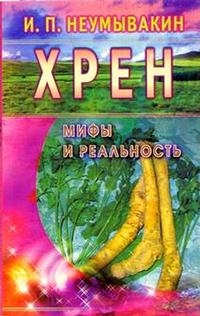 И. П. НЕУМЫВАКИН

ХРЕН

МИФЫ
И РЕАЛЬНОСТЬ